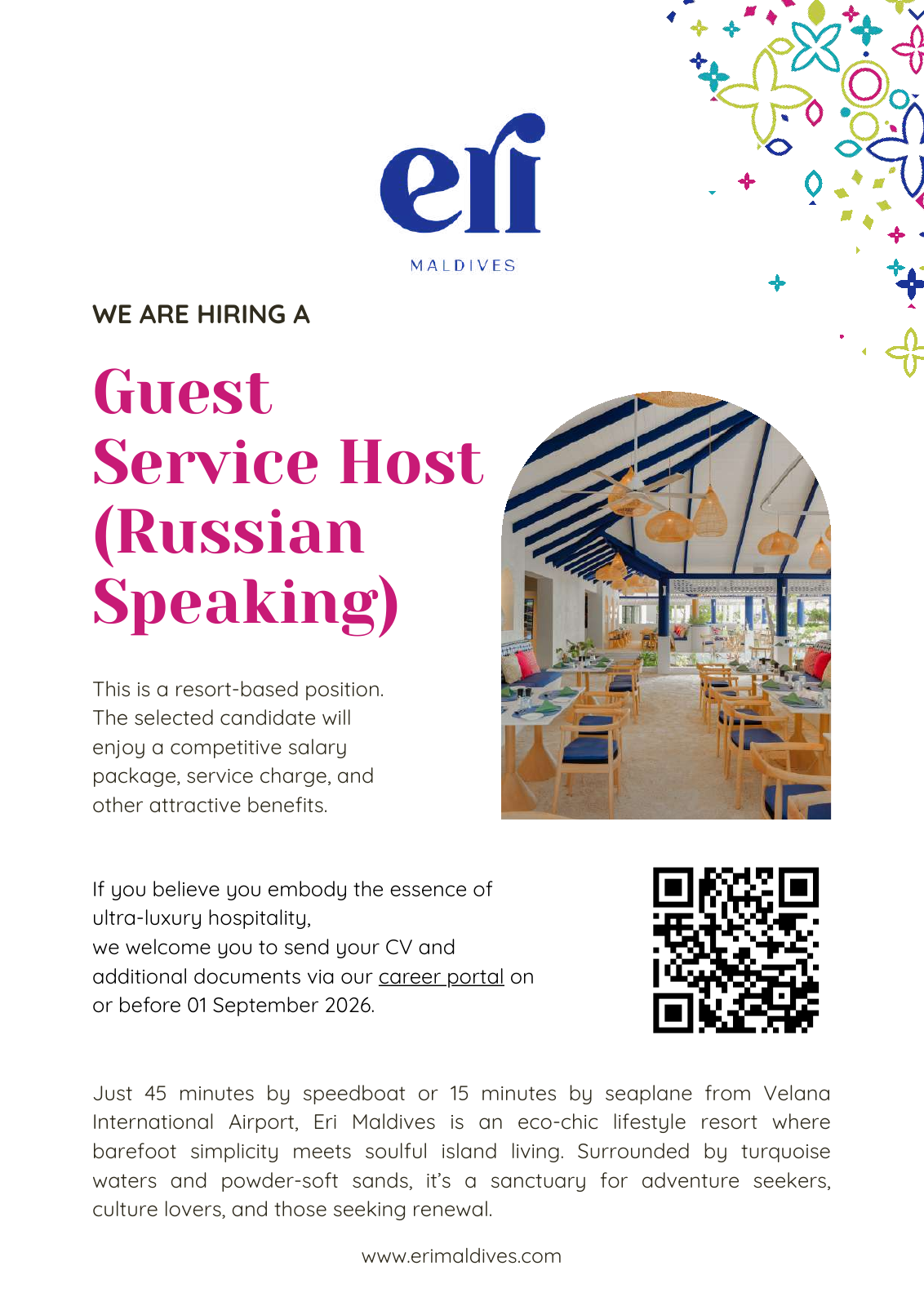 eri
MALDIVES

WE ARE HIRING A

Guest
Service Host
(Russian
Speaking)

This is a resort-based position. The selected candidate will enjoy a competitive salary package, service charge, and other attractive benefits.

If you believe you embody the essence of ultra-luxury hospitality,
we welcome you to send your CV and additional documents via our career portal on or before 01 September 2026.

Just 45 minutes by speedboat or 15 minutes by seaplane from Velana International Airport, Eri Maldives is an eco-chic lifestyle resort where barefoot simplicity meets soulful island living. Surrounded by turquoise waters and powder-soft sands, it's a sanctuary for adventure seekers, culture lovers, and those seeking renewal.

www.erimaldives.com